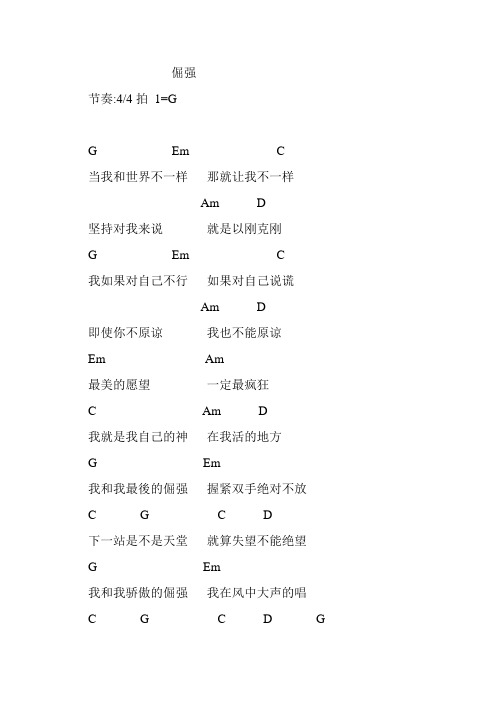 倔强

节奏:4/4 拍 1=G

G Em C

当我和世界不一样 那就让我不一样

Am D

坚持对我来说 就是以刚克刚

G Em C

我如果对自己不行 如果对自己说谎

Am D

即使你不原谅 我也不能原谅

Em Am

最美的愿望 一定最疯狂

C Am D

我就是我自己的神 在我活的地方

G Em

我和我最後的倔强 握紧双手绝对不放

C G C D

下一站是不是天堂 就算失望不能绝望

G Em

我和我骄傲的倔强 我在风中大声的唱

C G C D G